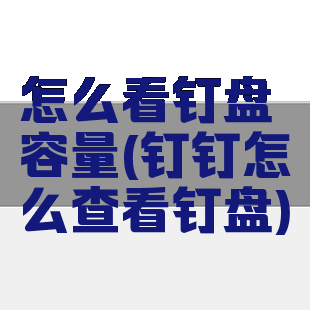 怎么看钉盘容量(钉钉怎么查看钉盘)